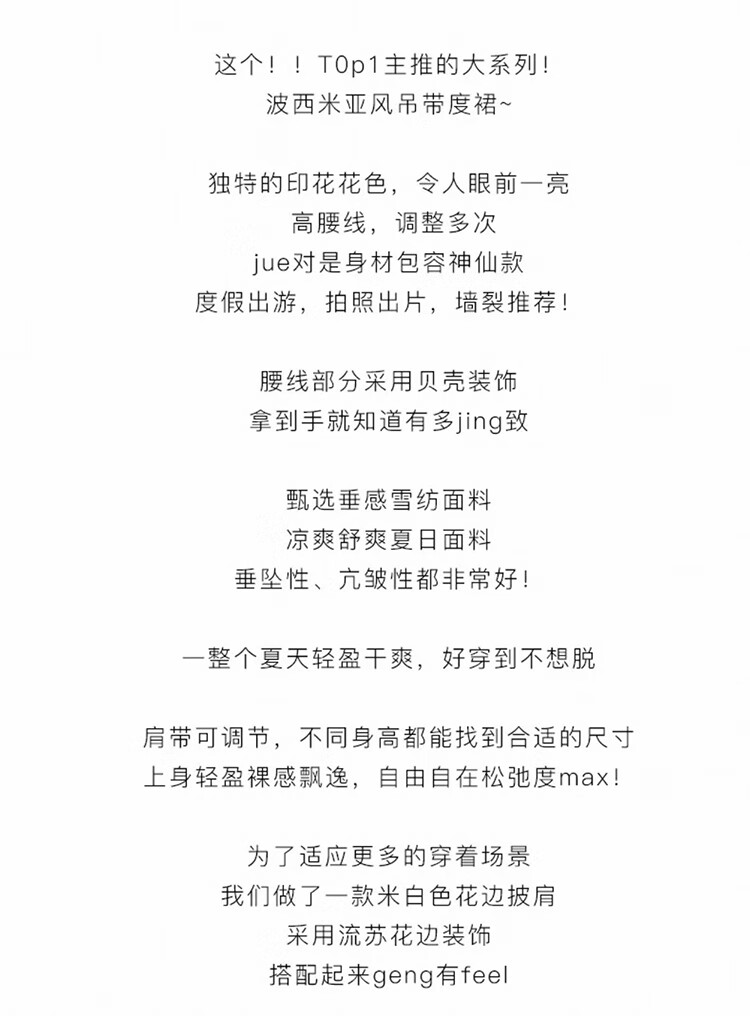 这个！！T0p1主推的大系列！
波西米亚风吊带度裙~

独特的印花花色，令人眼前一亮
高腰线，调整多次
jue对是身材包容神仙款
度假出游，拍照出片，墙裂推荐！

腰线部分采用贝壳装饰
拿到手就知道有多jing致

甄选垂感雪纺面料
凉爽舒爽夏日面料
垂坠性、亢皱性都非常好！

一整个夏天轻盈干爽，好穿到不想脱

肩带可调节，不同身高都能找到合适的尺寸
上身轻盈裸感飘逸，自由自在松弛度max！

为了适应更多的穿着场景
我们做了一款米白色花边披肩
采用流苏花边装饰
搭配起来geng有feel